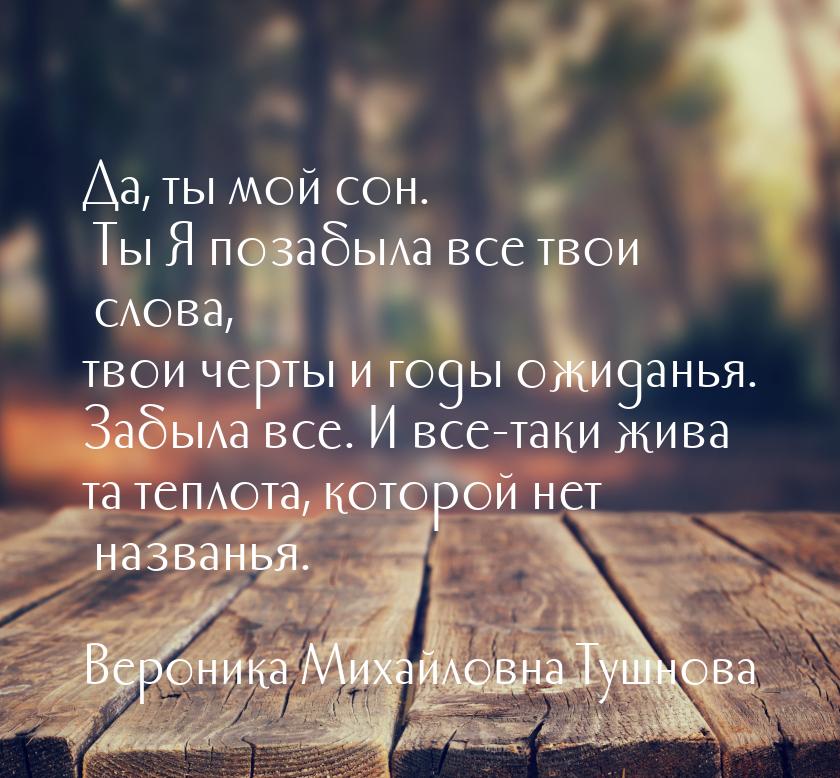 Да, ты мой сон.
Ты Я позабыла все твои слова,
твои черты и годы ожиданья.
Забыла все. И все-таки жива
та теплота, которой нет названья.

Вероника Михайловна Тушнова